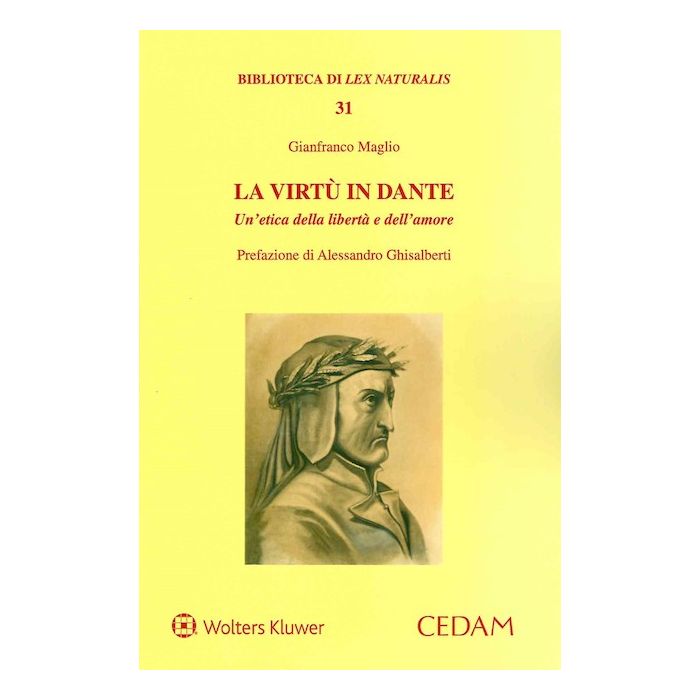 BIBLIOTECA DI LEX NATURALIS

31

Gianfranco Maglio

LA VIRTÙ IN DANTE

Un'etica della libertà e dell'amore

Prefazione di Alessandro Ghisalberti

Wolters Kluwer

CEDAM